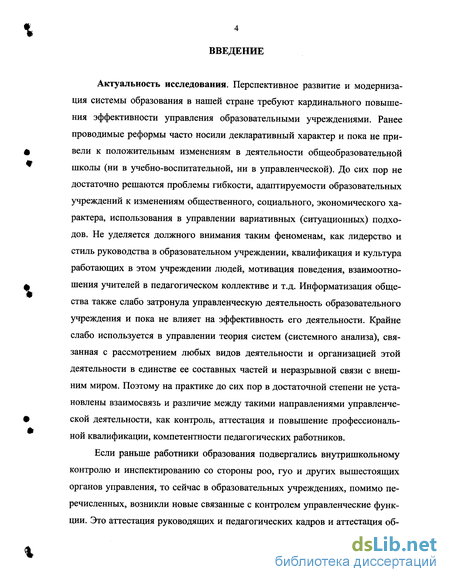 4

ВВЕДЕНИЕ

Актуальность исследования. Перспективное развитие и модернизация системы образования в нашей стране требуют кардинального повышения эффективности управления образовательными учреждениями. Ранее проводимые реформы часто носили декларативный характер и пока не привели к положительным изменениям в деятельности общеобразовательной школы (ни в учебно-воспитательной, ни в управленческой). До сих пор не достаточно решаются проблемы гибкости, адаптируемости образовательных учреждений к изменениям общественного, социального, экономического характера, использования в управлении вариативных (ситуационных) подходов. Не уделяется должного внимания таким феноменам, как лидерство и стиль руководства в образовательном учреждении, квалификация и культура работающих в этом учреждении людей, мотивация поведения, взаимоотношения учителей в педагогическом коллективе и т.д. Информатизация общества также слабо затронула управленческую деятельность образовательного учреждения и пока не влияет на эффективность его деятельности. Крайне слабо используется в управлении теория систем (системного анализа), связанная с рассмотрением любых видов деятельности и организацией этой деятельности в единстве ее составных частей и неразрывной связи с внешним миром. Поэтому на практике до сих пор в достаточной степени не установлены взаимосвязь и различие между такими направлениями управленческой деятельности, как контроль, аттестация и повышение профессиональной квалификации, компетентности педагогических работников.

Если раньше работники образования подвергались внутришкольному контролю и инспектированию со стороны роо, гуо и других вышестоящих органов управления, то сейчас в образовательных учреждениях, помимо перечисленных, возникли новые связанные с контролем управленческие функции. Это аттестация руководящих и педагогических кадров и аттестация об-

dsLib.net
библиотека диссертаций